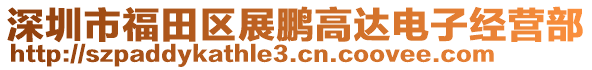 深圳市福田区展鹏高达电子经营部
http://szpaddykathle3.cn.coovee.com